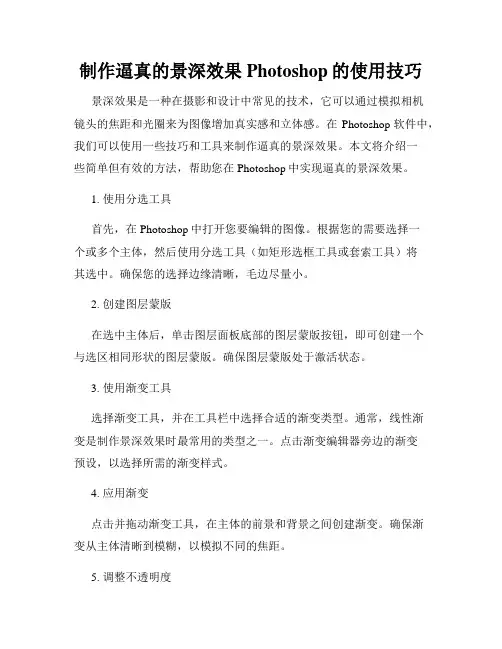 制作逼真的景深效果 Photoshop 的使用技巧

景深效果是一种在摄影和设计中常见的技术，它可以通过模拟相机镜头的焦距和光圈来为图像增加真实感和立体感。在 Photoshop 软件中，我们可以使用一些技巧和工具来制作逼真的景深效果。本文将介绍一些简单但有效的方法，帮助您在 Photoshop 中实现逼真的景深效果。

1. 使用分选工具

首先，在 Photoshop 中打开您要编辑的图像。根据您的需要选择一个或多个主体，然后使用分选工具（如矩形选框工具或套索工具）将其选中。确保您的选择边缘清晰，毛边尽量小。

2. 创建图层蒙版

在选中主体后，单击图层面板底部的图层蒙版按钮，即可创建一个与选区相同形状的图层蒙版。确保图层蒙版处于激活状态。

3. 使用渐变工具

选择渐变工具，并在工具栏中选择合适的渐变类型。通常，线性渐变是制作景深效果时最常用的类型之一。点击渐变编辑器旁边的渐变预设，以选择所需的渐变样式。

4. 应用渐变

点击并拖动渐变工具，在主体的前景和背景之间创建渐变。确保渐变从主体清晰到模糊，以模拟不同的焦距。

5. 调整不透明度